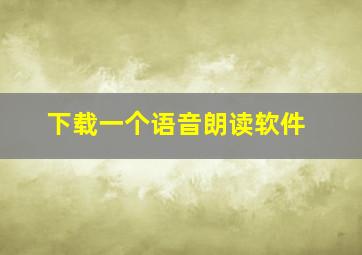 下载一个语音朗读软件